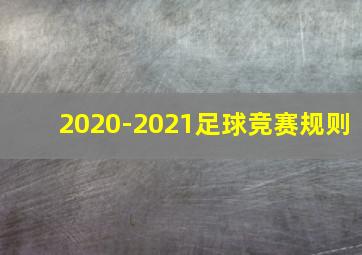 2020-2021足球竞赛规则